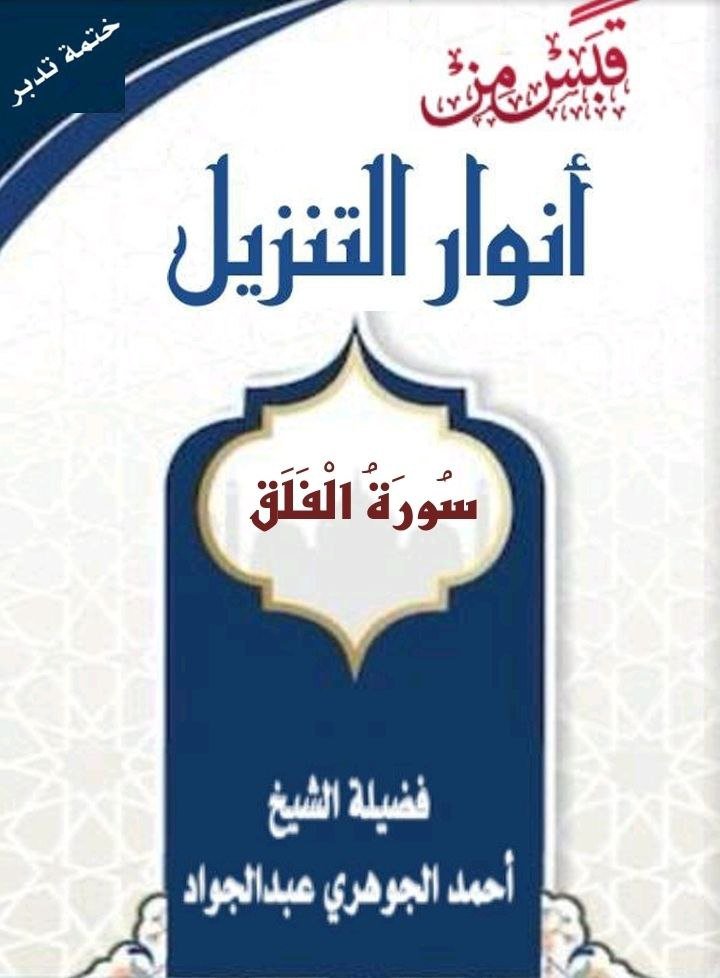 ختمة تدبر

قبس من

أنوار التنزيل

سُورَةُ الْفَلَق

فضيلة الشيخ
أحمد الجوهري عبدالجواد